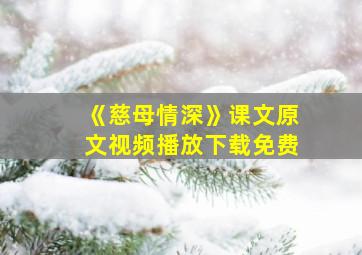 《慈母情深》课文原文视频播放下载免费